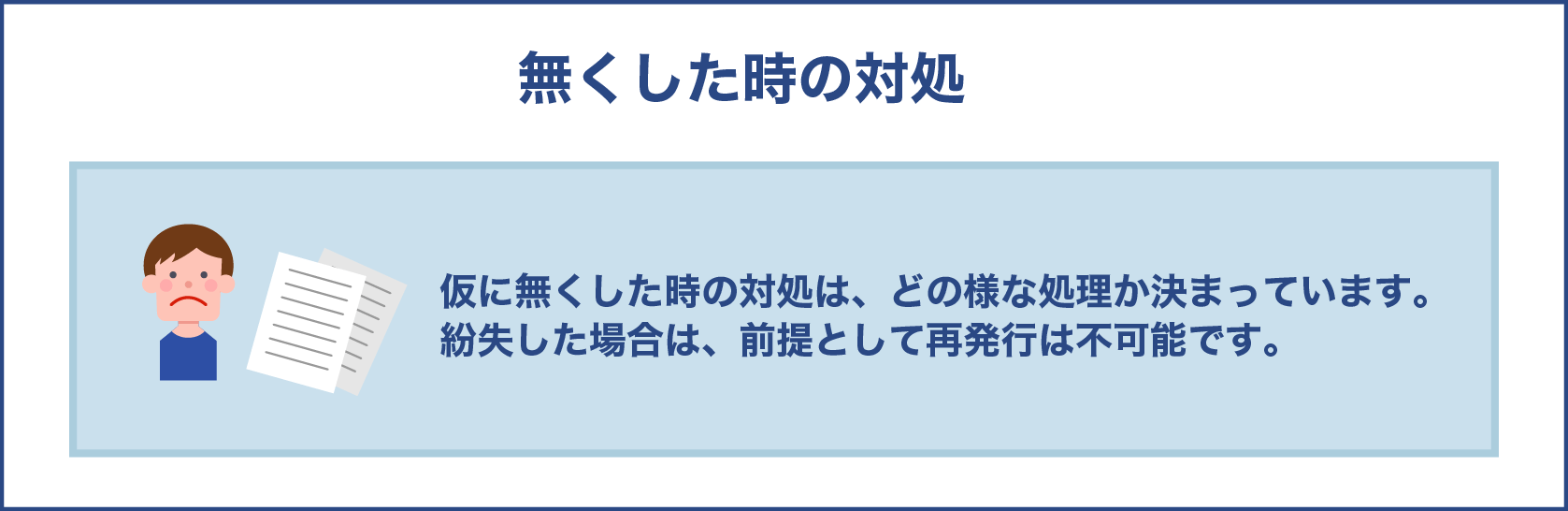 無くした時の対処

仮に無くした時の対処は、どの様な処理か決まっています。
紛失した場合は、前提として再発行は不可能です。